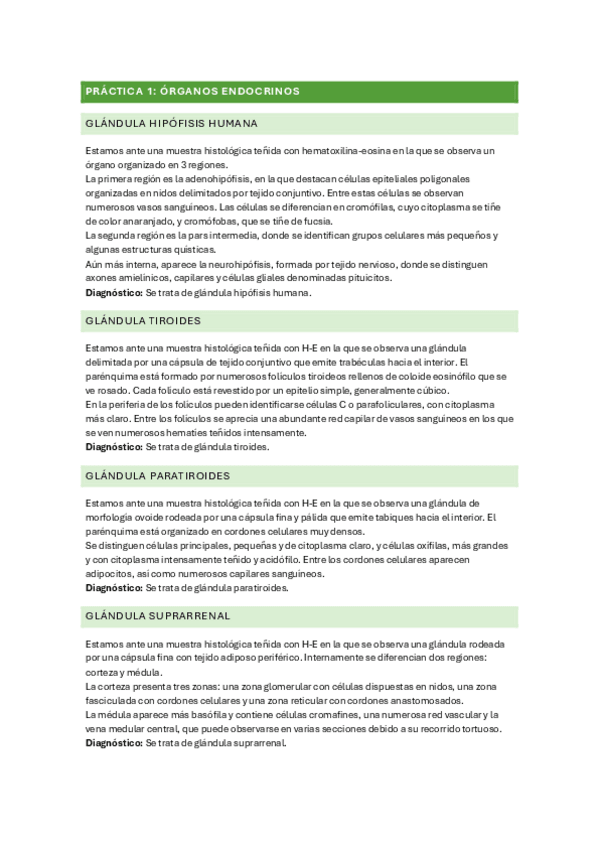 PRÁCTICA 1: ÓRGANOS ENDOCRINOS

GLÁNDULA HIPÓFISIS HUMANA

Estamos ante una muestra histológica teñida con hematoxilina-eosina en la que se observa un órgano organizado en 3 regiones.
La primera región es la adenohipófisis, en la que destacan células epiteliales poligonales organizadas en nidos delimitados por tejido conjuntivo. Entre estas células se observan numerosos vasos sanguíneos. Las células se diferencian en cromófilas, cuyo citoplasma se tiñe de color anaranjado, y cromófobas, que se tiñe de fucsia.
La segunda región es la pars intermedia, donde se identifican grupos celulares más pequeños y algunas estructuras quísticas.
Aún más interna, aparece la neurohipófisis, formada por tejido nervioso, donde se distinguen axones amielínicos, capilares y células gliales denominadas pituicitos.
Diagnóstico: Se trata de glándula hipófisis humana.

GLÁNDULA TIROIDES

Estamos ante una muestra histológica teñida con H-E en la que se observa una glándula delimitada por una cápsula de tejido conjuntivo que emite trabéculas hacia el interior. El parénquima está formado por numerosos folículos tiroideos rellenos de coloide eosinófilo que se ve rosado. Cada folículo está revestido por un epitelio simple, generalmente cúbico.
En la periferia de los folículos pueden identificarse células C o parafoliculares, con citoplasma más claro. Entre los folículos se aprecia una abundante red capilar de vasos sanguíneos en los que se ven numerosos hematíes teñidos intensamente.
Diagnóstico: Se trata de glándula tiroides.

GLÁNDULA PARATIROIDES

Estamos ante una muestra histológica teñida con H-E en la que se observa una glándula de morfología ovoide rodeada por una cápsula fina y pálida que emite tabiques hacia el interior. El parénquima está organizado en cordones celulares muy densos.
Se distinguen células principales, pequeñas y de citoplasma claro, y células oxífilas, más grandes y con citoplasma intensamente teñido y acidófilo. Entre los cordones celulares aparecen adipocitos, así como numerosos capilares sanguíneos.
Diagnóstico: Se trata de glándula paratiroides.

GLÁNDULA SUPRARRENAL

Estamos ante una muestra histológica teñida con H-E en la que se observa una glándula rodeada por una cápsula fina con tejido adiposo periférico. Internamente se diferencian dos regiones: corteza y médula.
La corteza presenta tres zonas: una zona glomerular con células dispuestas en nidos, una zona fasciculada con cordones celulares y una zona reticular con cordones anastomosados.
La médula aparece más basófila y contiene células cromafines, una numerosa red vascular y la vena medular central, que puede observarse en varias secciones debido a su recorrido tortuoso.
Diagnóstico: Se trata de glándula suprarrenal.